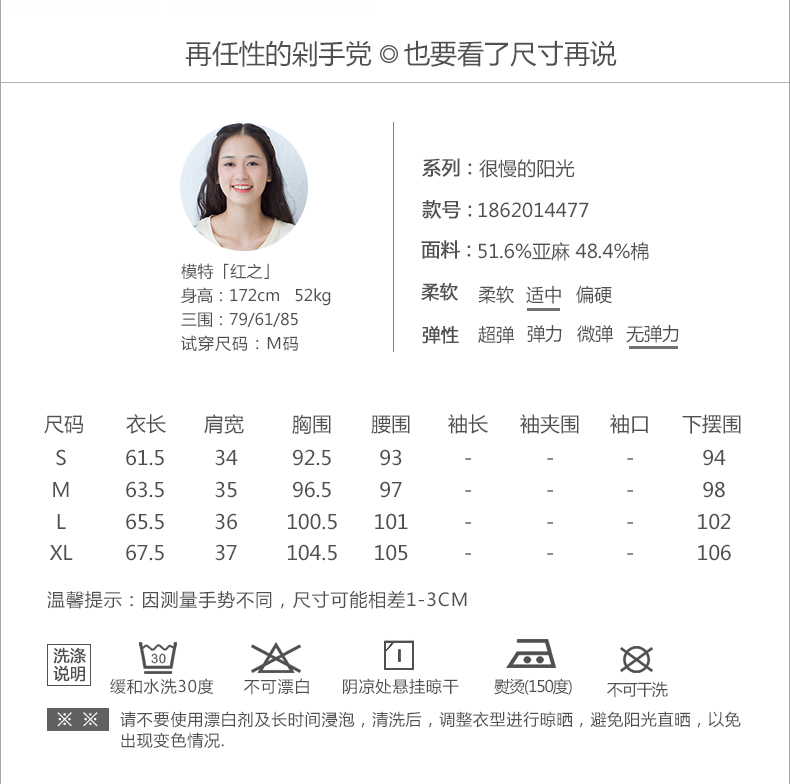 再任性的剁手党 ◎ 也要看了尺寸再说

模特「红之」
身高：172cm 52kg
三围：79/61/85
试穿尺码：M码

系列：很慢的阳光
款号：1862014477
面料：51.6%亚麻 48.4%棉
柔软 柔软 适中 偏硬
弹性 超弹 弹力 微弹 无弹力

| 尺码 | 衣长 | 肩宽 | 胸围 | 腰围 | 袖长 | 袖夹围 | 袖口 | 下摆围 |
|---|---|---|---|---|---|---|---|---|
| S | 61.5 | 34 | 92.5 | 93 | - | - | - | 94 |
| M | 63.5 | 35 | 96.5 | 97 | - | - | - | 98 |
| L | 65.5 | 36 | 100.5 | 101 | - | - | - | 102 |
| XL | 67.5 | 37 | 104.5 | 105 | - | - | - | 106 |

温馨提示：因测量手势不同，尺寸可能相差1-3CM

洗涤说明
30
缓和水洗30度
不可漂白
阴凉处悬挂晾干
熨烫(150度)
不可干洗

※ ※ 请不要使用漂白剂及长时间浸泡，清洗后，调整衣型进行晾晒，避免阳光直晒，以免出现变色情况.